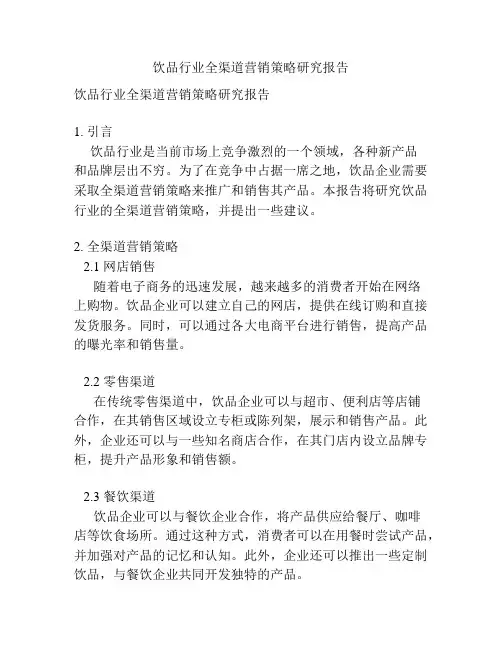 饮品行业全渠道营销策略研究报告

饮品行业全渠道营销策略研究报告

1. 引言

饮品行业是当前市场上竞争激烈的一个领域，各种新产品和品牌层出不穷。为了在竞争中占据一席之地，饮品企业需要采取全渠道营销策略来推广和销售其产品。本报告将研究饮品行业的全渠道营销策略，并提出一些建议。

2. 全渠道营销策略

2.1 网店销售

随着电子商务的迅速发展，越来越多的消费者开始在网络上购物。饮品企业可以建立自己的网店，提供在线订购和直接发货服务。同时，可以通过各大电商平台进行销售，提高产品的曝光率和销售量。

2.2 零售渠道

在传统零售渠道中，饮品企业可以与超市、便利店等店铺合作，在其销售区域设立专柜或陈列架，展示和销售产品。此外，企业还可以与一些知名商店合作，在其门店内设立品牌专柜，提升产品形象和销售额。

2.3 餐饮渠道

饮品企业可以与餐饮企业合作，将产品供应给餐厅、咖啡店等饮食场所。通过这种方式，消费者可以在用餐时尝试产品，并加强对产品的记忆和认知。此外，企业还可以推出一些定制饮品，与餐饮企业共同开发独特的产品。